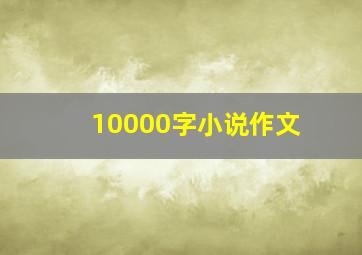 10000字小说作文